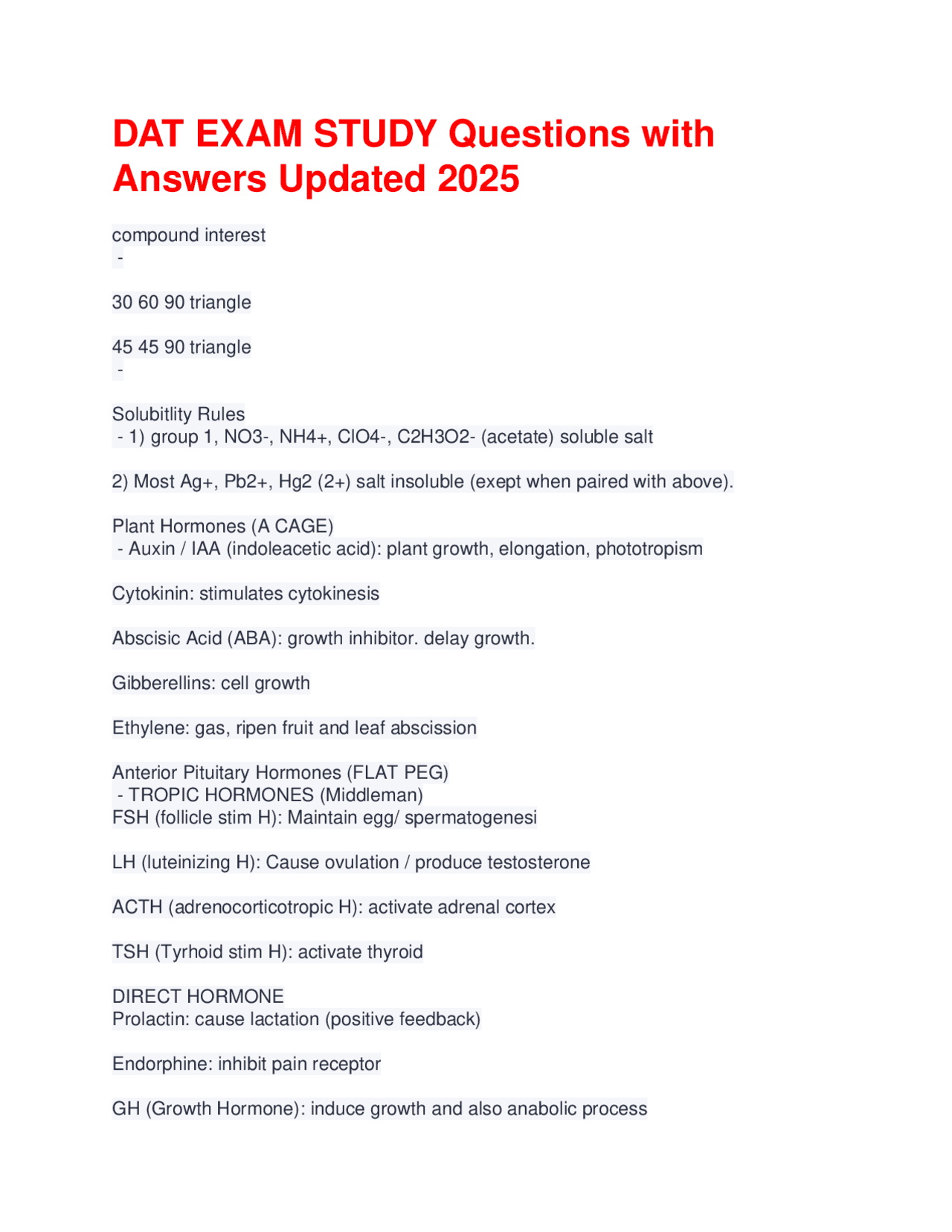 DAT EXAM STUDY Questions with Answers Updated 2025

compound interest
-

30 60 90 triangle

45 45 90 triangle
-

Solubitlity Rules
- 1) group 1, NO3-, NH4+, ClO4-, C2H3O2- (acetate) soluble salt

2) Most Ag+, Pb2+, Hg2 (2+) salt insoluble (exept when paired with above).

Plant Hormones (A CAGE)
- Auxin / IAA (indoleacetic acid): plant growth, elongation, phototropism

Cytokinin: stimulates cytokinesis

Abscisic Acid (ABA): growth inhibitor. delay growth.

Gibberellins: cell growth

Ethylene: gas, ripen fruit and leaf abscission

Anterior Pituitary Hormones (FLAT PEG)
- TROPIC HORMONES (Middleman)
FSH (follicle stim H): Maintain egg/ spermatogenesi

LH (luteinizing H): Cause ovulation / produce testosterone

ACTH (adrenocorticotropic H): activate adrenal cortex

TSH (Tyrhoid stim H): activate thyroid

DIRECT HORMONE
Prolactin: cause lactation (positive feedback)

Endorphine: inhibit pain receptor

GH (Growth Hormone): induce growth and also anabolic process